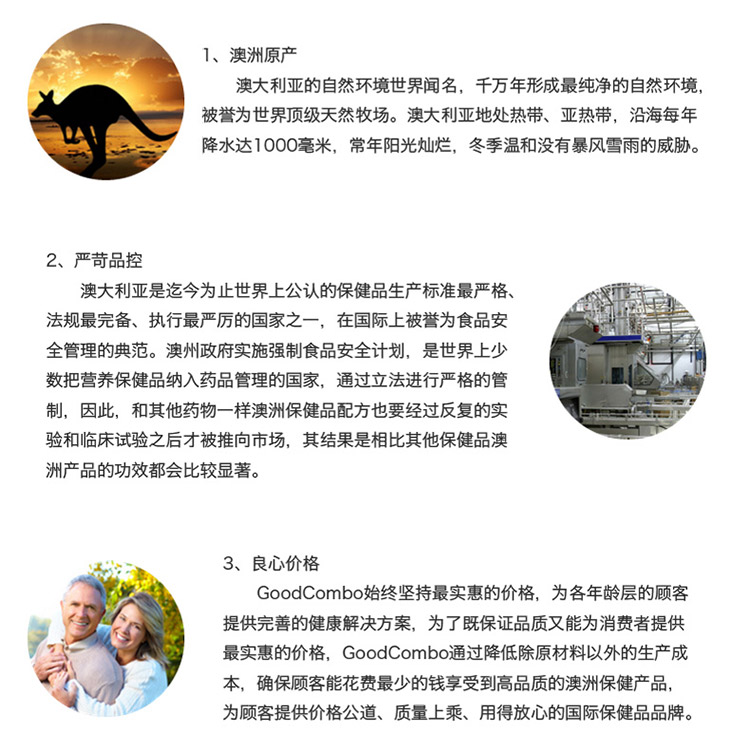 1、澳洲原产

澳大利亚的自然环境世界闻名，千万年形成最纯净的自然环境，被誉为世界顶级天然牧场。澳大利亚地处热带、亚热带，沿海每年降水达1000毫米，常年阳光灿烂，冬季温和没有暴风雪雨的威胁。

2、严苛品控

澳大利亚是迄今为止世界上公认的保健品生产标准最严格、法规最完备、执行最严厉的国家之一，在国际上被誉为食品安全管理的典范。澳州政府实施强制食品安全计划，是世界上少数把营养保健品纳入药品管理的国家，通过立法进行严格的管制，因此，和其他药物一样澳洲保健品配方也要经过反复的实验和临床试验之后才被推向市场，其结果是相比其他保健品澳洲产品的功效都会比较显著。

3、良心价格

GoodCombo始终坚持最实惠的价格，为各年龄层的顾客提供完善的健康解决方案，为了既保证品质又能为消费者提供最实惠的价格，GoodCombo通过降低除原材料以外的生产成本，确保顾客能花费最少的钱享受到高品质的澳洲保健产品，为顾客提供价格公道、质量上乘、用得放心的国际保健品品牌。